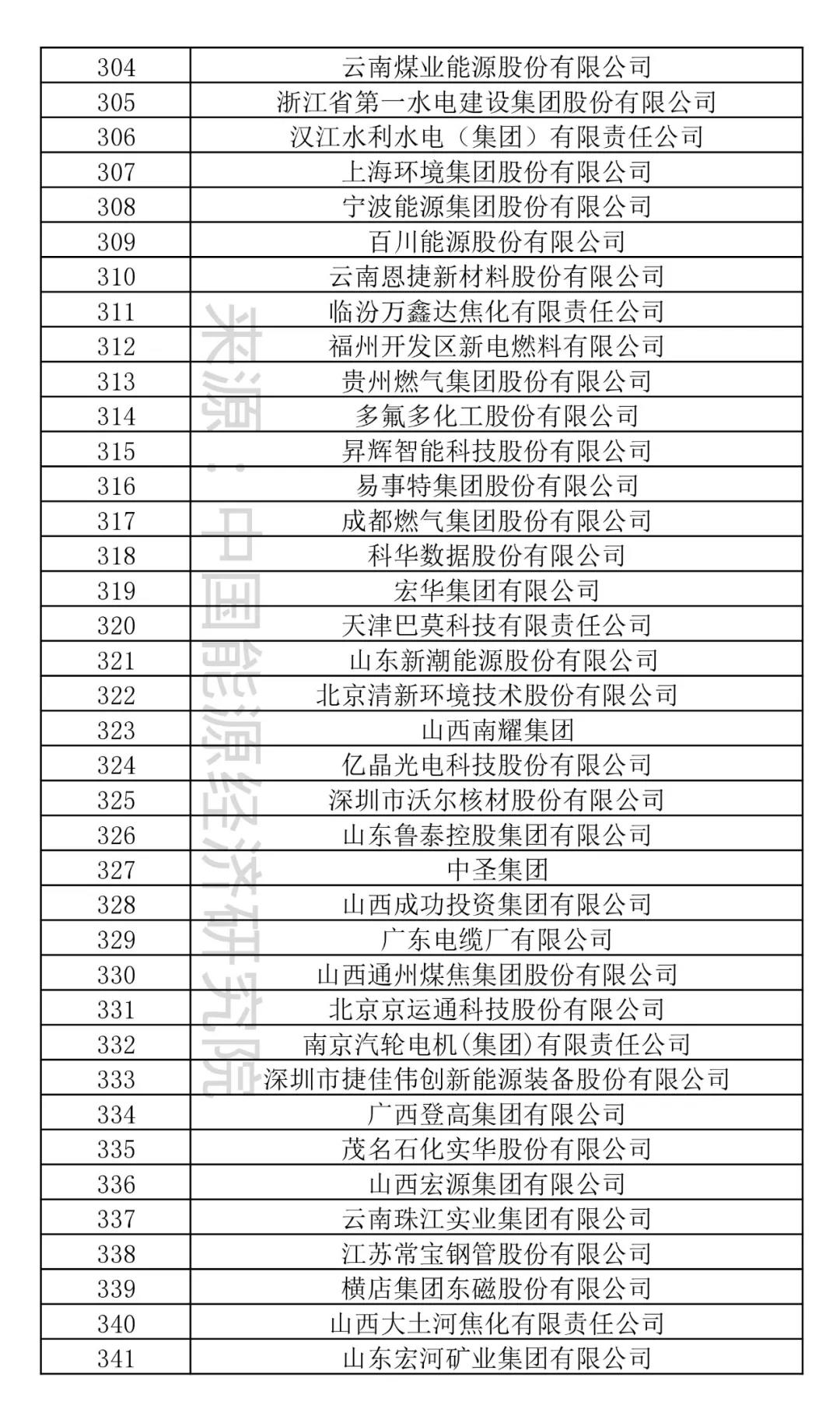 | 304 | 云南煤业能源股份有限公司 |
|---|---|
| 305 | 浙江省第一水电建设集团股份有限公司 |
| 306 | 汉江水利水电（集团）有限责任公司 |
| 307 | 上海环境集团股份有限公司 |
| 308 | 宁波能源集团股份有限公司 |
| 309 | 百川能源股份有限公司 |
| 310 | 云南恩捷新材料股份有限公司 |
| 311 | 临汾万鑫达焦化有限责任公司 |
| 312 | 福州开发区新电燃料有限公司 |
| 313 | 贵州燃气集团股份有限公司 |
| 314 | 多氟多化工股份有限公司 |
| 315 | 昇辉智能科技股份有限公司 |
| 316 | 易事特集团股份有限公司 |
| 317 | 成都燃气集团股份有限公司 |
| 318 | 科华数据股份有限公司 |
| 319 | 宏华集团有限公司 |
| 320 | 天津巴莫科技有限责任公司 |
| 321 | 山东新潮能源股份有限公司 |
| 322 | 北京清新环境技术股份有限公司 |
| 323 | 山西南耀集团 |
| 324 | 亿晶光电科技股份有限公司 |
| 325 | 深圳市沃尔核材股份有限公司 |
| 326 | 山东鲁泰控股集团有限公司 |
| 327 | 中圣集团 |
| 328 | 山西成功投资集团有限公司 |
| 329 | 广东电缆厂有限公司 |
| 330 | 山西通州煤焦集团股份有限公司 |
| 331 | 北京京运通科技股份有限公司 |
| 332 | 南京汽轮电机(集团)有限责任公司 |
| 333 | 深圳市捷佳伟创新能源装备股份有限公司 |
| 334 | 广西登高集团有限公司 |
| 335 | 茂名石化实华股份有限公司 |
| 336 | 山西宏源集团有限公司 |
| 337 | 云南珠江实业集团有限公司 |
| 338 | 江苏常宝钢管股份有限公司 |
| 339 | 横店集团东磁股份有限公司 |
| 340 | 山西大土河焦化有限责任公司 |
| 341 | 山东宏河矿业集团有限公司 |

来源：中国能源经济研究院